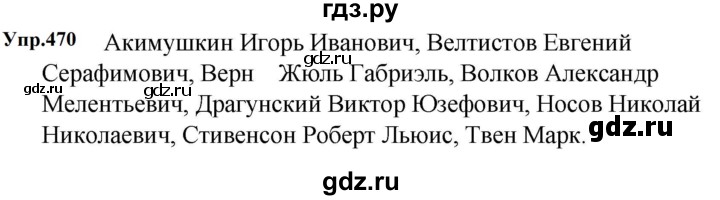 гдз.ру

Упр.470 Акимушкин Игорь Иванович, Велтистов Евгений Серафимович, Верн Жюль Габриэль, Волков Александр Мелентьевич, Драгунский Виктор Юзефович, Носов Николай Николаевич, Стивенсон Роберт Льюис, Твен Марк.

gdz.ru gdz.ru gdz.ru gdz.ru

gdz.ru